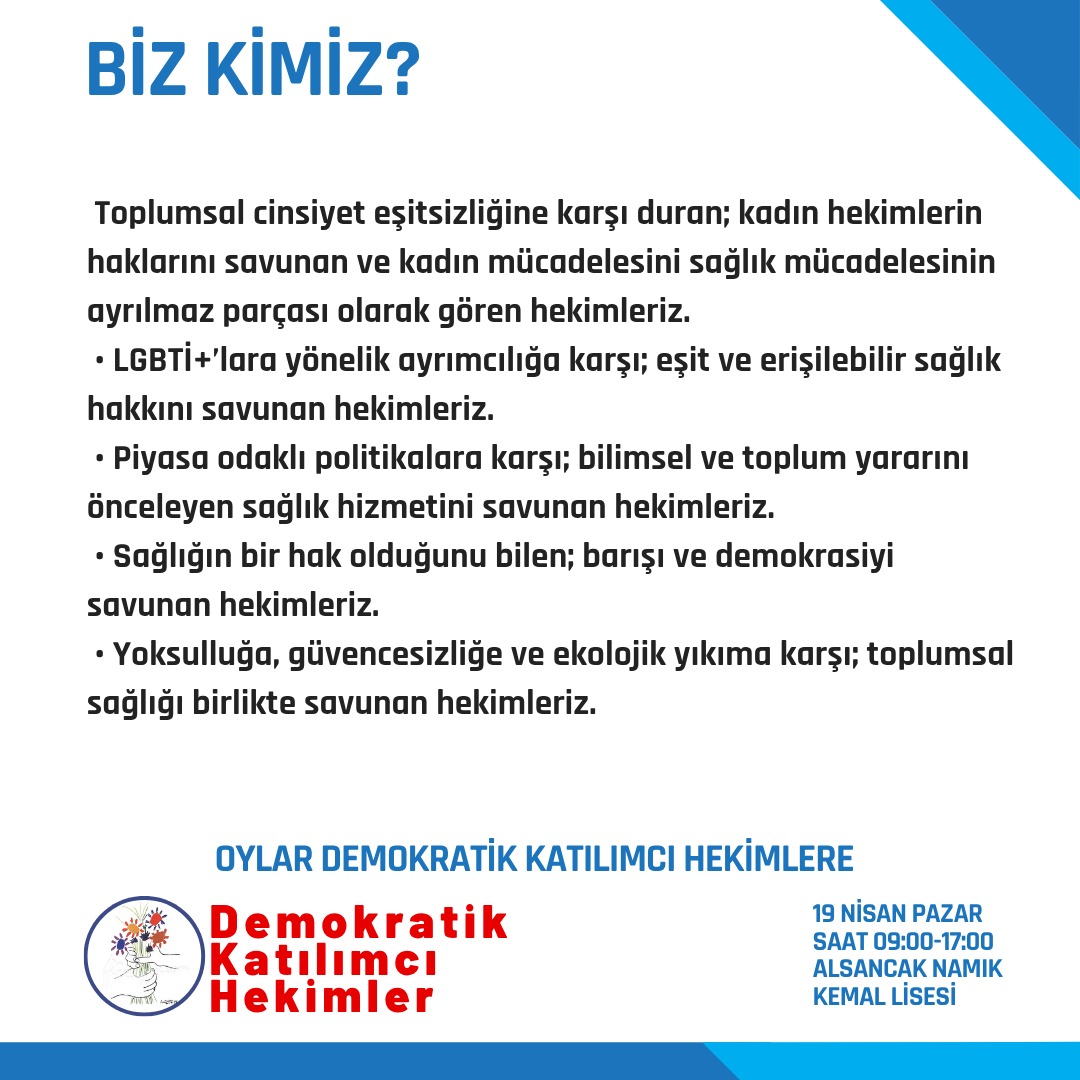 BİZ KİMİZ?

Toplumsal cinsiyet eşitsizliğine karşı duran; kadın hekimlerin haklarını savunan ve kadın mücadelesini sağlık mücadelesinin ayrılmaz parçası olarak gören hekimleriz.
• LGBTİ+'lara yönelik ayrımcılığa karşı; eşit ve erişilebilir sağlık hakkını savunan hekimleriz.
• Piyasa odaklı politikalara karşı; bilimsel ve toplum yararını önceleyen sağlık hizmetini savunan hekimleriz.
• Sağlığın bir hak olduğunu bilen; barışı ve demokrasiyi savunan hekimleriz.
• Yoksulluğa, güvencesizliğe ve ekolojik yıkıma karşı; toplumsal sağlığı birlikte savunan hekimleriz.

OYLAR DEMOKRATİK KATILIMCI HEKİMLERE

Demokratik Katılımcı Hekimler

19 NİSAN PAZAR
SAAT 09:00-17:00
ALSANCAK NAMIK KEMAL LİSESİ